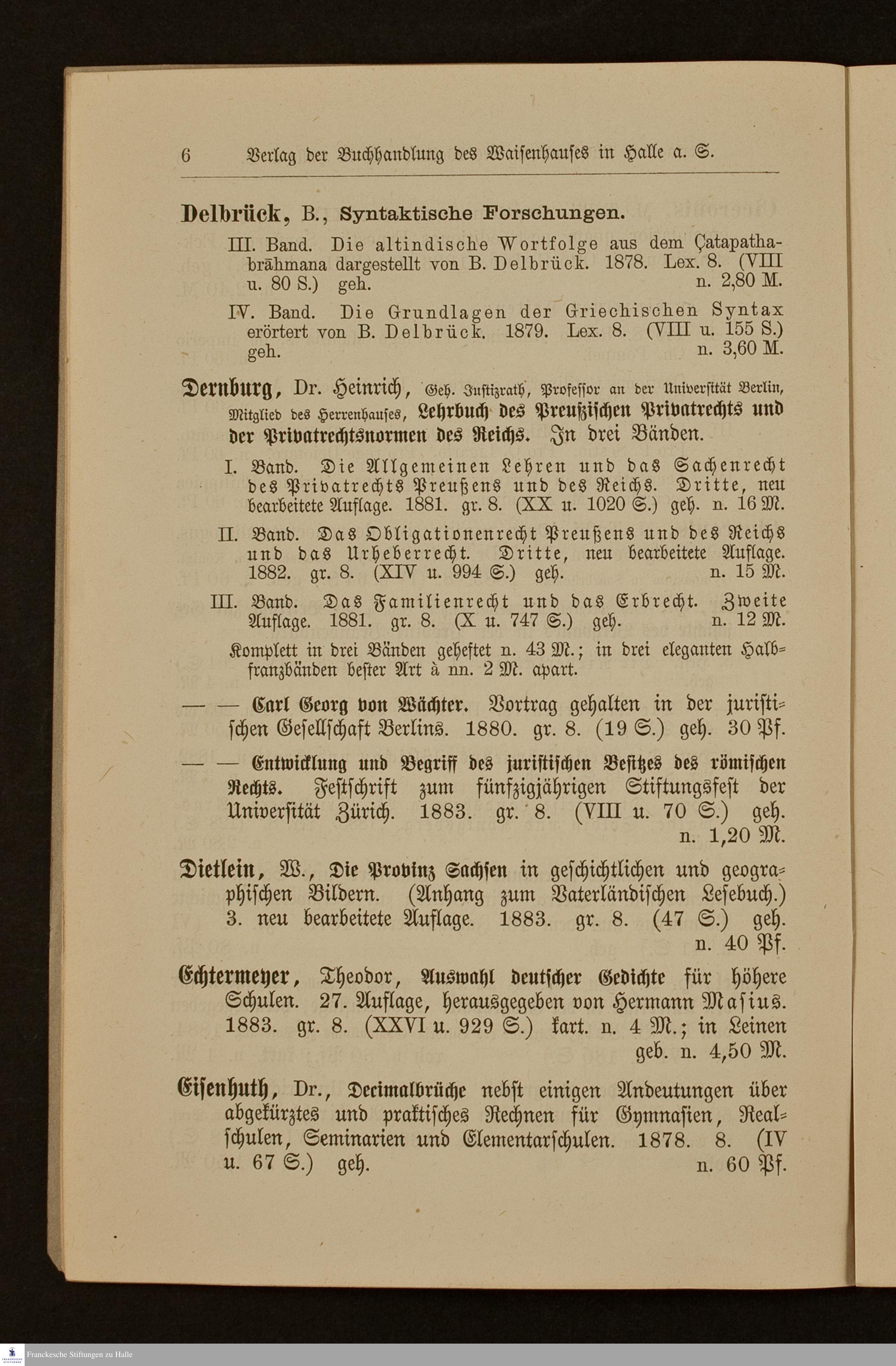 6 Verlag der Buchhandlung des Waisenhauses in Halle a. S.

Delbrück, B., Syntaktische Forschungen.

III. Band. Die altindische Wortfolge aus dem Çatapathabrāhmana dargestellt von B. Delbrück. 1878. Lex. 8. (VIII u. 80 S.) geh. n. 2,80 M.

IV. Band. Die Grundlagen der Griechischen Syntax erörtert von B. Delbrück. 1879. Lex. 8. (VIII u. 155 S.) geh. n. 3,60 M.

Dernburg, Dr. Heinrich, Geh. Justizrath, Professor an der Universität Berlin, Mitglied des Herrenhauses, Lehrbuch des Preußischen Privatrechts und der Privatrechtsnormen des Reichs. In drei Bänden.

I. Band. Die Allgemeinen Lehren und das Sachenrecht des Privatrechts Preußens und des Reichs. Dritte, neu bearbeitete Auflage. 1881. gr. 8. (XX u. 1020 S.) geh. n. 16 M.

II. Band. Das Obligationenrecht Preußens und des Reichs und das Urheberrecht. Dritte, neu bearbeitete Auflage. 1882. gr. 8. (XIV u. 994 S.) geh. n. 15 M.

III. Band. Das Familienrecht und das Erbrecht. Zweite Auflage. 1881. gr. 8. (X u. 747 S.) geh. n. 12 M.

Komplett in drei Bänden geheftet n. 43 M.; in drei eleganten Halbfranzbänden bester Art à nn. 2 M. apart.

— — Carl Georg von Wächter. Vortrag gehalten in der juristischen Gesellschaft Berlins. 1880. gr. 8. (19 S.) geh. 30 Pf.

— — Entwicklung und Begriff des juristischen Besitzes des römischen Rechts. Festschrift zum fünfzigjährigen Stiftungsfest der Universität Zürich. 1883. gr. 8. (VIII u. 70 S.) geh. n. 1,20 M.

Dietlein, W., Die Provinz Sachsen in geschichtlichen und geographischen Bildern. (Anhang zum Vaterländischen Lesebuch.) 3. neu bearbeitete Auflage. 1883. gr. 8. (47 S.) geh. n. 40 Pf.

Echtermeyer, Theodor, Auswahl deutscher Gedichte für höhere Schulen. 27. Auflage, herausgegeben von Hermann Masius. 1883. gr. 8. (XXVI u. 929 S.) kart. n. 4 M.; in Leinen geb. n. 4,50 M.

Eisenhuth, Dr., Decimalbrüche nebst einigen Andeutungen über abgekürztes und praktisches Rechnen für Gymnasien, Realschulen, Seminarien und Elementarschulen. 1878. 8. (IV u. 67 S.) geh. n. 60 Pf.

Franckesche Stiftungen zu Halle